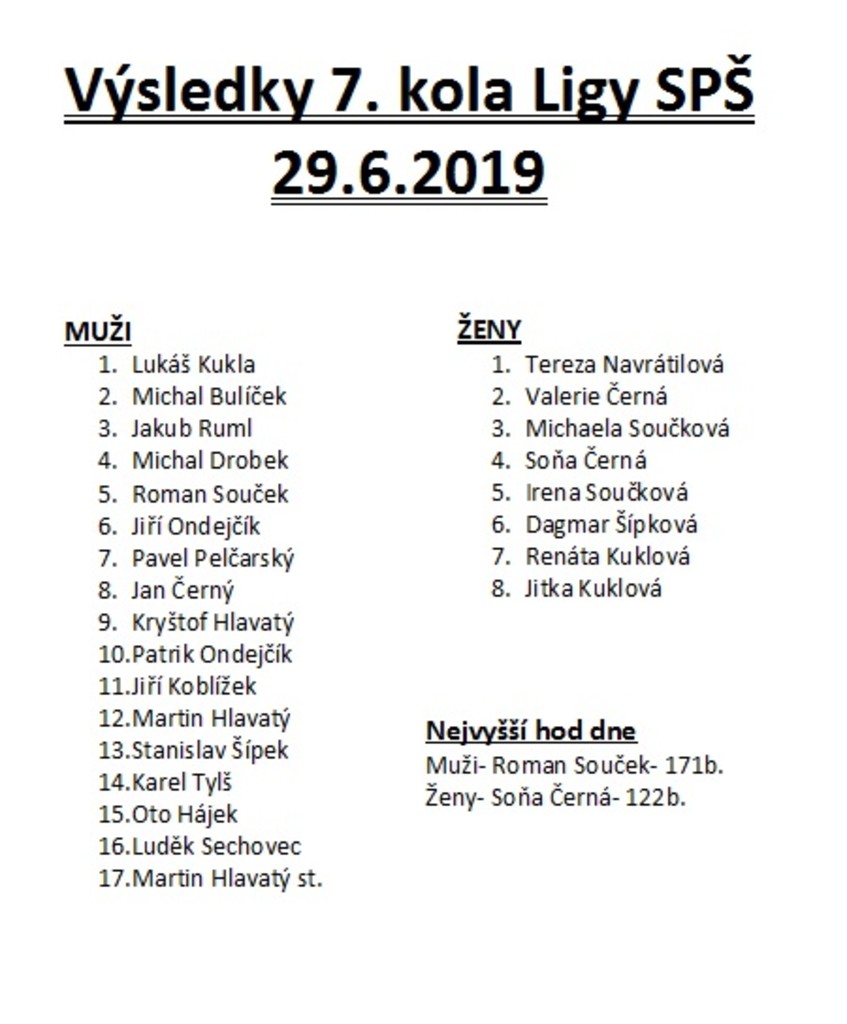 Výsledky 7. kola Ligy SPŠ
29.6.2019

MUŽI
1. Lukáš Kukla
2. Michal Bulíček
3. Jakub Ruml
4. Michal Drobek
5. Roman Souček
6. Jiří Ondejčík
7. Pavel Pelčarský
8. Jan Černý
9. Kryštof Hlavatý
10. Patrik Ondejčík
11. Jiří Koblížek
12. Martin Hlavatý
13. Stanislav Šípek
14. Karel Tylš
15. Oto Hájek
16. Luděk Sechovec
17. Martin Hlavatý st.

ŽENY
1. Tereza Navrátilová
2. Valerie Černá
3. Michaela Součková
4. Soňa Černá
5. Irena Součková
6. Dagmar Šípková
7. Renáta Kuklová
8. Jitka Kuklová

Nejvyšší hod dne
Muži- Roman Souček- 171b.
Ženy- Soňa Černá- 122b.